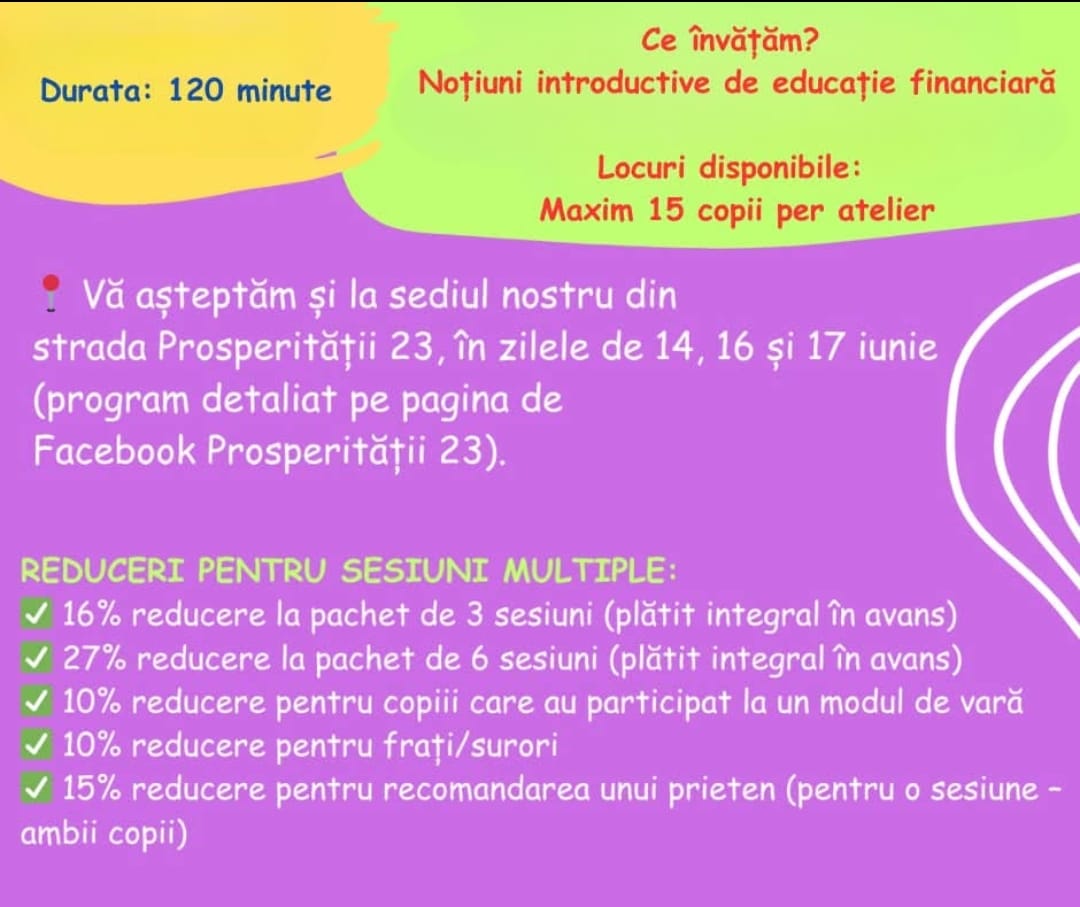 Durata: 120 minute

Ce învățăm?
Noțiuni introductive de educație financiară

Locuri disponibile:
Maxim 15 copii per atelier

📍 Vă așteptăm și la sediul nostru din strada Prosperității 23, în zilele de 14, 16 și 17 iunie (program detaliat pe pagina de Facebook Prosperității 23).

REDUCERI PENTRU SESIUNI MULTIPLE:
✅ 16% reducere la pachet de 3 sesiuni (plătit integral în avans)
✅ 27% reducere la pachet de 6 sesiuni (plătit integral în avans)
✅ 10% reducere pentru copiii care au participat la un modul de vară
✅ 10% reducere pentru frați/surori
✅ 15% reducere pentru recomandarea unui prieten (pentru o sesiune - ambii copii)